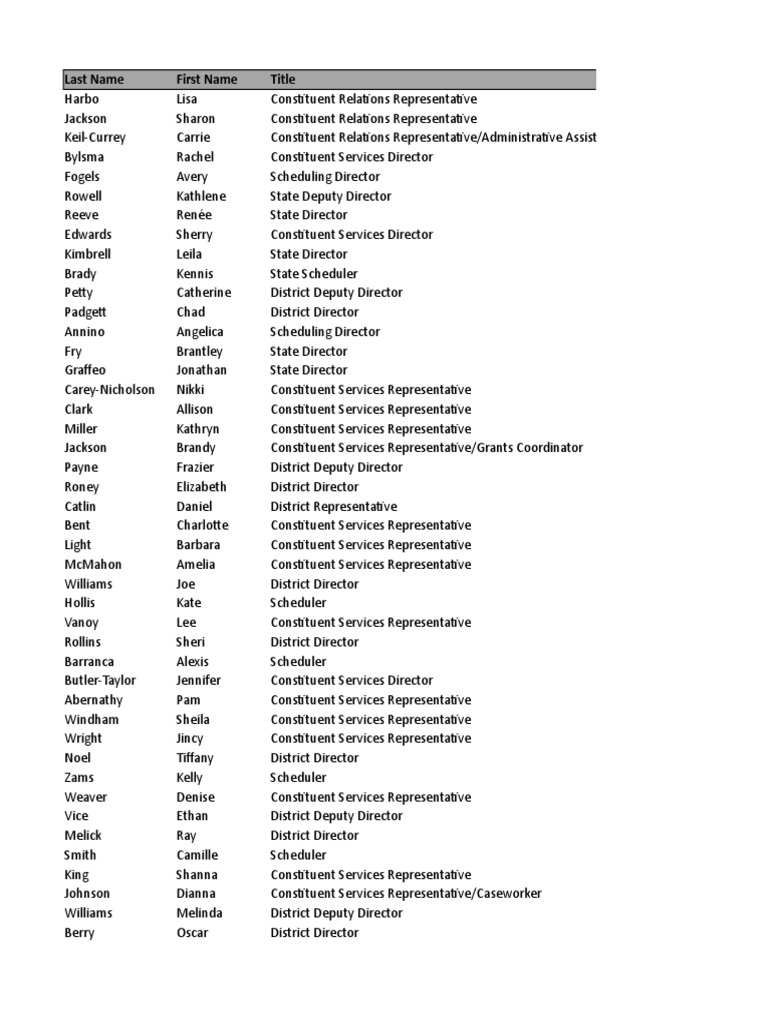 | Last Name | First Name | Title |
|---|---|---|
| Harbo | Lisa | Constituent Relations Representative |
| Jackson | Sharon | Constituent Relations Representative |
| Keil-Currey | Carrie | Constituent Relations Representative/Administrative Assist |
| Bylsma | Rachel | Constituent Services Director |
| Fogels | Avery | Scheduling Director |
| Rowell | Kathlene | State Deputy Director |
| Reeve | Renée | State Director |
| Edwards | Sherry | Constituent Services Director |
| Kimbrell | Leila | State Director |
| Brady | Kennis | State Scheduler |
| Petty | Catherine | District Deputy Director |
| Padgett | Chad | District Director |
| Annino | Angelica | Scheduling Director |
| Fry | Brantley | State Director |
| Graffeo | Jonathan | State Director |
| Carey-Nicholson | Nikki | Constituent Services Representative |
| Clark | Allison | Constituent Services Representative |
| Miller | Kathryn | Constituent Services Representative |
| Jackson | Brandy | Constituent Services Representative/Grants Coordinator |
| Payne | Frazier | District Deputy Director |
| Roney | Elizabeth | District Director |
| Catlin | Daniel | District Representative |
| Bent | Charlotte | Constituent Services Representative |
| Light | Barbara | Constituent Services Representative |
| McMahon | Amelia | Constituent Services Representative |
| Williams | Joe | District Director |
| Hollis | Kate | Scheduler |
| Vanoy | Lee | Constituent Services Representative |
| Rollins | Sheri | District Director |
| Barranca | Alexis | Scheduler |
| Butler-Taylor | Jennifer | Constituent Services Director |
| Abernathy | Pam | Constituent Services Representative |
| Windham | Sheila | Constituent Services Representative |
| Wright | Jincy | Constituent Services Representative |
| Noel | Tiffany | District Director |
| Zams | Kelly | Scheduler |
| Weaver | Denise | Constituent Services Representative |
| Vice | Ethan | District Deputy Director |
| Melick | Ray | District Director |
| Smith | Camille | Scheduler |
| King | Shanna | Constituent Services Representative |
| Johnson | Dianna | Constituent Services Representative/Caseworker |
| Williams | Melinda | District Deputy Director |
| Berry | Oscar | District Director |